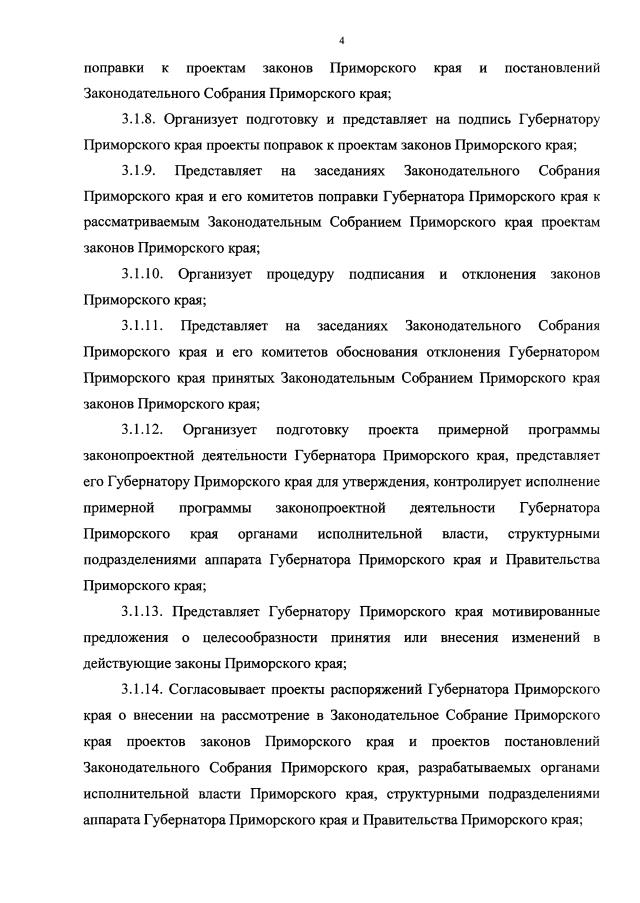 4

поправки к проектам законов Приморского края и постановлений Законодательного Собрания Приморского края;

3.1.8. Организует подготовку и представляет на подпись Губернатору Приморского края проекты поправок к проектам законов Приморского края;

3.1.9. Представляет на заседаниях Законодательного Собрания Приморского края и его комитетов поправки Губернатора Приморского края к рассматриваемым Законодательным Собранием Приморского края проектам законов Приморского края;

3.1.10. Организует процедуру подписания и отклонения законов Приморского края;

3.1.11. Представляет на заседаниях Законодательного Собрания Приморского края и его комитетов обоснования отклонения Губернатором Приморского края принятых Законодательным Собранием Приморского края законов Приморского края;

3.1.12. Организует подготовку проекта примерной программы законопроектной деятельности Губернатора Приморского края, представляет его Губернатору Приморского края для утверждения, контролирует исполнение примерной программы законопроектной деятельности Губернатора Приморского края органами исполнительной власти, структурными подразделениями аппарата Губернатора Приморского края и Правительства Приморского края;

3.1.13. Представляет Губернатору Приморского края мотивированные предложения о целесообразности принятия или внесения изменений в действующие законы Приморского края;

3.1.14. Согласовывает проекты распоряжений Губернатора Приморского края о внесении на рассмотрение в Законодательное Собрание Приморского края проектов законов Приморского края и проектов постановлений Законодательного Собрания Приморского края, разрабатываемых органами исполнительной власти Приморского края, структурными подразделениями аппарата Губернатора Приморского края и Правительства Приморского края;